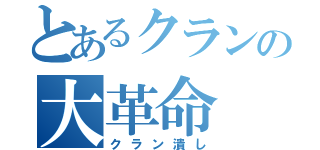 とあるクランの
大革命
クラン潰し